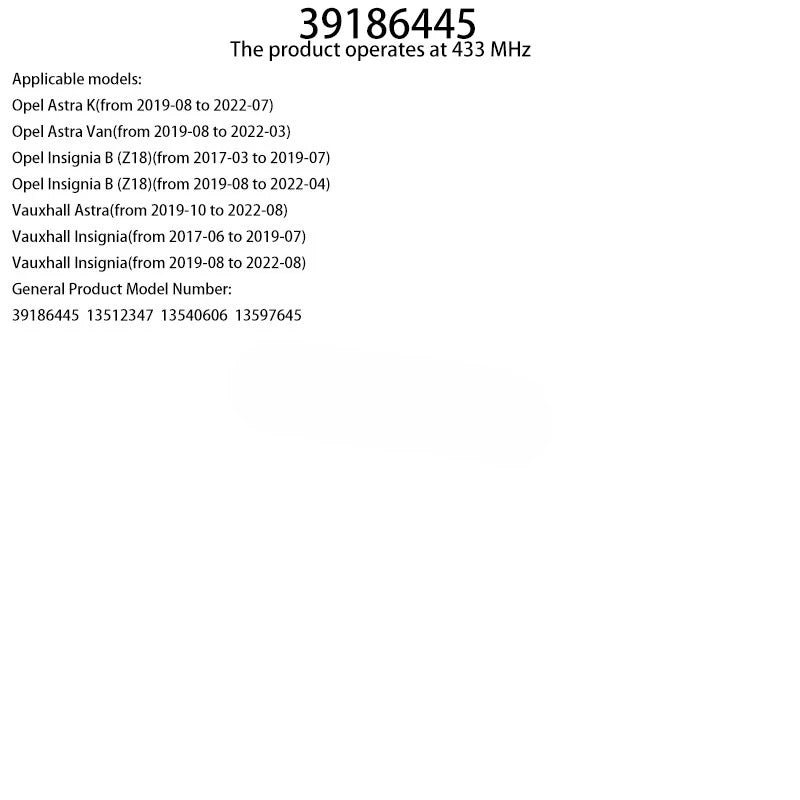 39186445
The product operates at 433 MHz

Applicable models:
Opel Astra K(from 2019-08 to 2022-07)
Opel Astra Van(from 2019-08 to 2022-03)
Opel Insignia B (Z18)(from 2017-03 to 2019-07)
Opel Insignia B (Z18)(from 2019-08 to 2022-04)
Vauxhall Astra(from 2019-10 to 2022-08)
Vauxhall Insignia(from 2017-06 to 2019-07)
Vauxhall Insignia(from 2019-08 to 2022-08)
General Product Model Number:
39186445 13512347 13540606 13597645